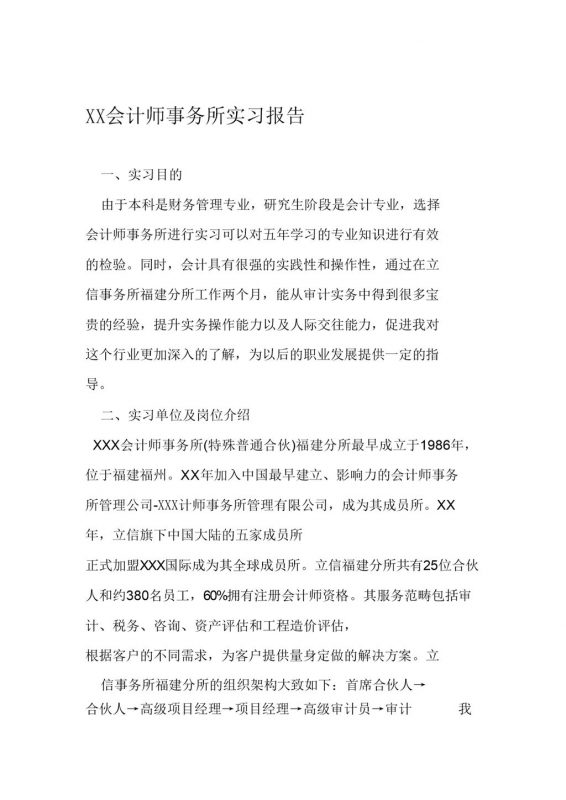 XX会计师事务所实习报告

一、实习目的

由于本科是财务管理专业，研究生阶段是会计专业，选择会计师事务所进行实习可以对五年学习的专业知识进行有效的检验。同时，会计具有很强的实践性和操作性，通过在立信事务所福建分所工作两个月，能从审计实务中得到很多宝贵的经验，提升实务操作能力以及人际交往能力，促进我对这个行业更加深入的了解，为以后的职业发展提供一定的指导。

二、实习单位及岗位介绍

XXX会计师事务所(特殊普通合伙)福建分所最早成立于1986年，位于福建福州。XX年加入中国最早建立、影响力的会计师事务所管理公司-XXX计师事务所管理有限公司，成为其成员所。XX年，立信旗下中国大陆的五家成员所

正式加盟XXX国际成为其全球成员所。立信福建分所共有25位合伙人和约380名员工，60%拥有注册会计师资格。其服务范畴包括审计、税务、咨询、资产评估和工程造价评估，

根据客户的不同需求，为客户提供量身定做的解决方案。立

信事务所福建分所的组织架构大致如下：首席合伙人→合伙人→高级项目经理→项目经理→高级审计员→审计 我